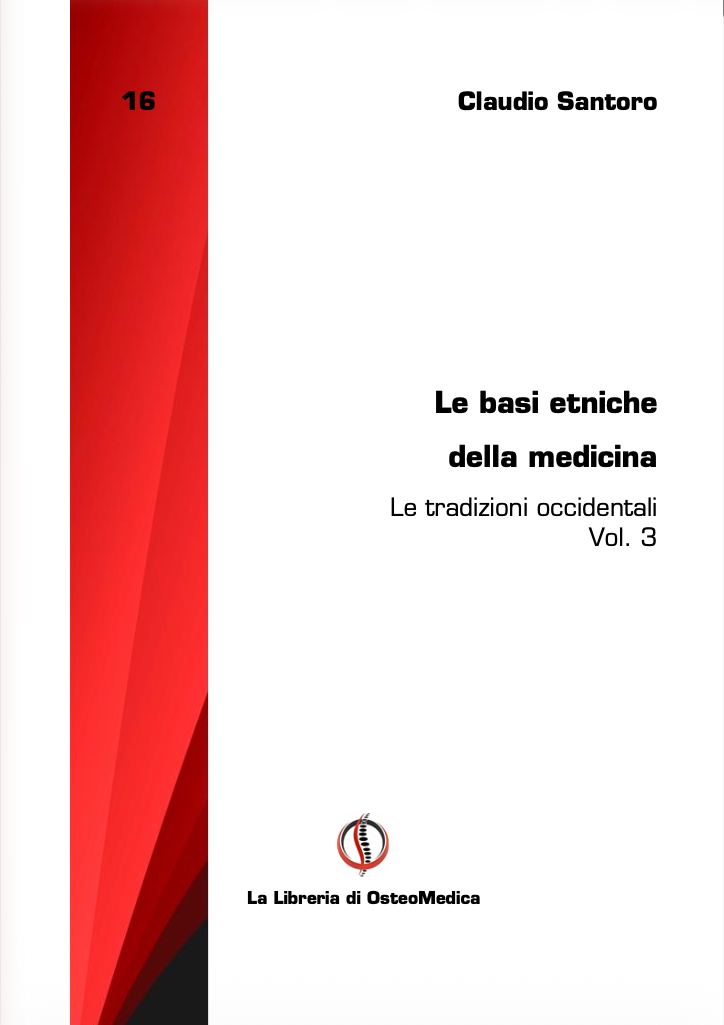 16

Claudio Santoro

Le basi etniche della medicina

Le tradizioni occidentali
Vol. 3

La Libreria di OsteoMedica